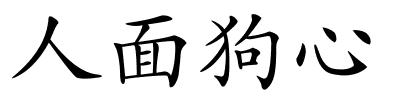 人面狗心